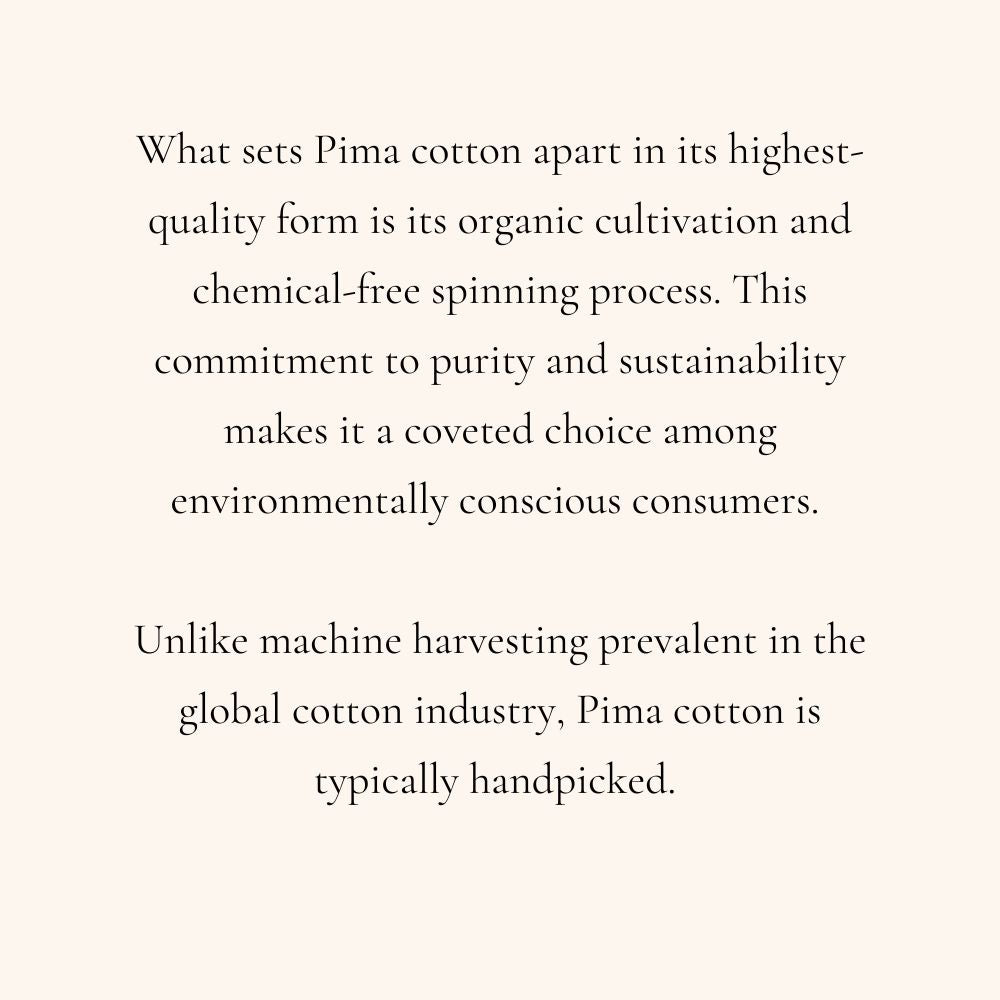 What sets Pima cotton apart in its highest-quality form is its organic cultivation and chemical-free spinning process. This commitment to purity and sustainability makes it a coveted choice among environmentally conscious consumers.

Unlike machine harvesting prevalent in the global cotton industry, Pima cotton is typically handpicked.